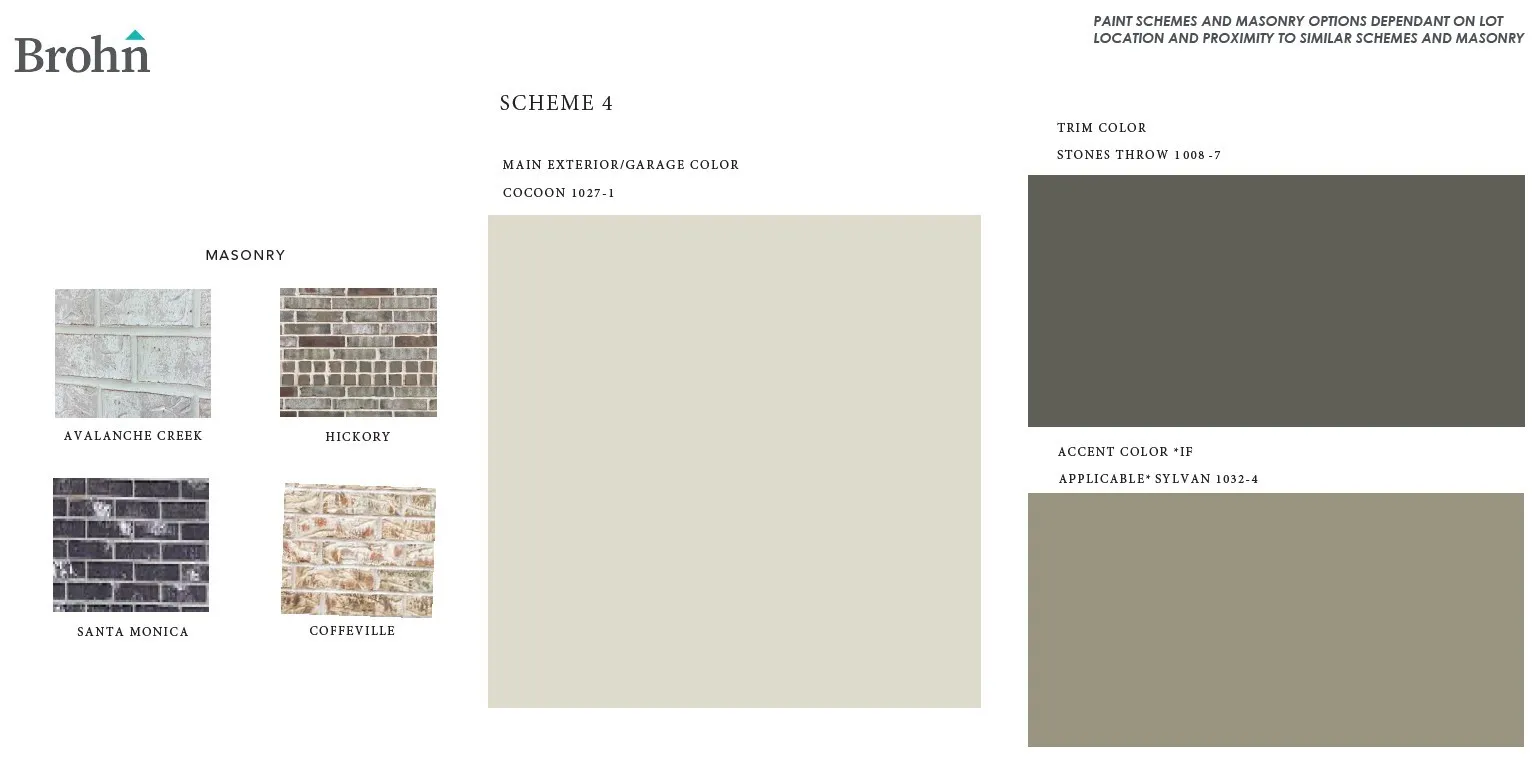 Brohn

PAINT SCHEMES AND MASONRY OPTIONS DEPENDANT ON LOT LOCATION AND PROXIMITY TO SIMILAR SCHEMES AND MASONRY

MASONRY

AVALANCHE CREEK

HICKORY

SANTA MONICA

COFFEVILLE

SCHEME 4

MAIN EXTERIOR/GARAGE COLOR

COCOON 1027-1

TRIM COLOR

STONES THROW 1008-7

ACCENT COLOR *IF APPLICABLE* SYLVAN 1032-4